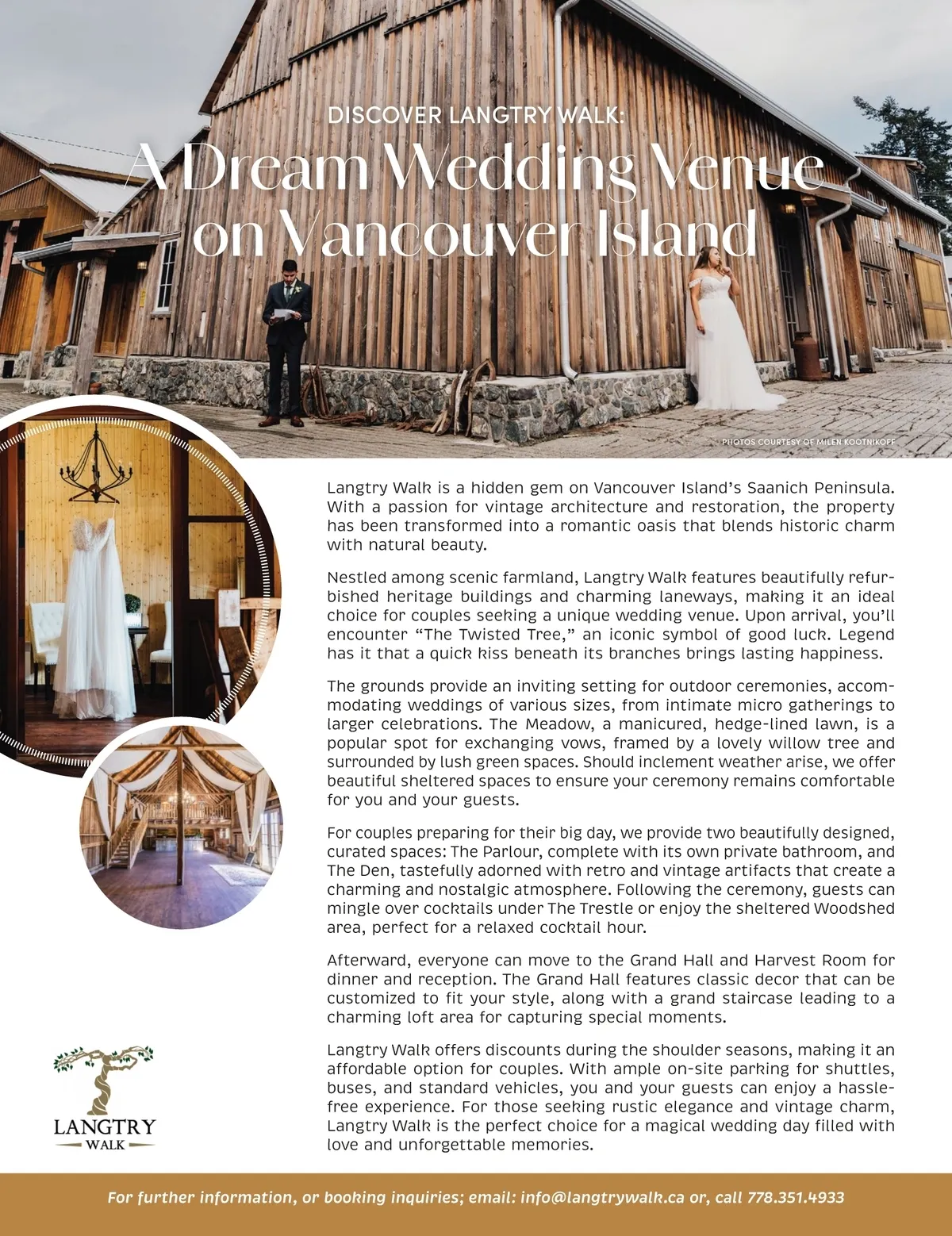 DISCOVER LANGTRY WALK:

A Dream Wedding Venue on Vancouver Island

PHOTOS COURTESY OF MILEN KOOTNIKOFF

Langtry Walk is a hidden gem on Vancouver Island's Saanich Peninsula. With a passion for vintage architecture and restoration, the property has been transformed into a romantic oasis that blends historic charm with natural beauty.

Nestled among scenic farmland, Langtry Walk features beautifully refurbished heritage buildings and charming laneways, making it an ideal choice for couples seeking a unique wedding venue. Upon arrival, you'll encounter "The Twisted Tree," an iconic symbol of good luck. Legend has it that a quick kiss beneath its branches brings lasting happiness.

The grounds provide an inviting setting for outdoor ceremonies, accommodating weddings of various sizes, from intimate micro gatherings to larger celebrations. The Meadow, a manicured, hedge-lined lawn, is a popular spot for exchanging vows, framed by a lovely willow tree and surrounded by lush green spaces. Should inclement weather arise, we offer beautiful sheltered spaces to ensure your ceremony remains comfortable for you and your guests.

For couples preparing for their big day, we provide two beautifully designed, curated spaces: The Parlour, complete with its own private bathroom, and The Den, tastefully adorned with retro and vintage artifacts that create a charming and nostalgic atmosphere. Following the ceremony, guests can mingle over cocktails under The Trestle or enjoy the sheltered Woodshed area, perfect for a relaxed cocktail hour.

Afterward, everyone can move to the Grand Hall and Harvest Room for dinner and reception. The Grand Hall features classic decor that can be customized to fit your style, along with a grand staircase leading to a charming loft area for capturing special moments.

Langtry Walk offers discounts during the shoulder seasons, making it an affordable option for couples. With ample on-site parking for shuttles, buses, and standard vehicles, you and your guests can enjoy a hassle-free experience. For those seeking rustic elegance and vintage charm, Langtry Walk is the perfect choice for a magical wedding day filled with love and unforgettable memories.

LANGTRY WALK

For further information, or booking inquiries; email: info@langtrywalk.ca or, call 778.351.4933